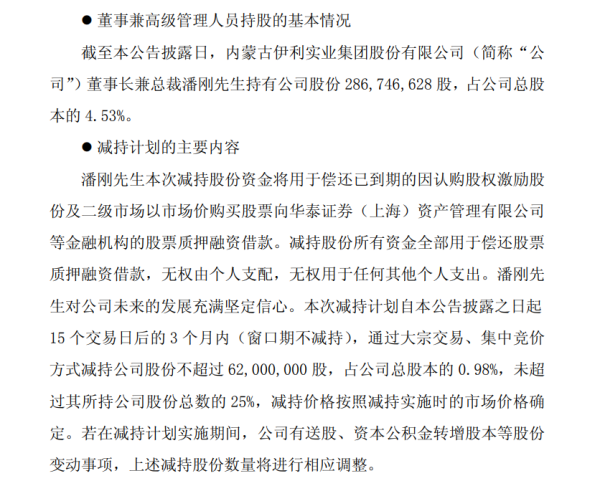 ● 董事兼高级管理人员持股的基本情况

截至本公告披露日，内蒙古伊利实业集团股份有限公司（简称“公司”）董事长兼总裁潘刚先生持有公司股份 286,746,628 股，占公司总股本的 4.53%。

● 减持计划的主要内容

潘刚先生本次减持股份资金将用于偿还已到期的因认购股权激励股份及二级市场以市场价购买股票向华泰证券（上海）资产管理有限公司等金融机构的股票质押融资借款。减持股份所有资金全部用于偿还股票质押融资借款，无权由个人支配，无权用于任何其他个人支出。潘刚先生对公司未来的发展充满坚定信心。本次减持计划自本公告披露之日起 15 个交易日后的 3 个月内（窗口期不减持），通过大宗交易、集中竞价方式减持公司股份不超过 62,000,000 股，占公司总股本的 0.98%，未超过其所持公司股份总数的 25%，减持价格按照减持实施时的市场价格确定。若在减持计划实施期间，公司有送股、资本公积金转增股本等股份变动事项，上述减持股份数量将进行相应调整。